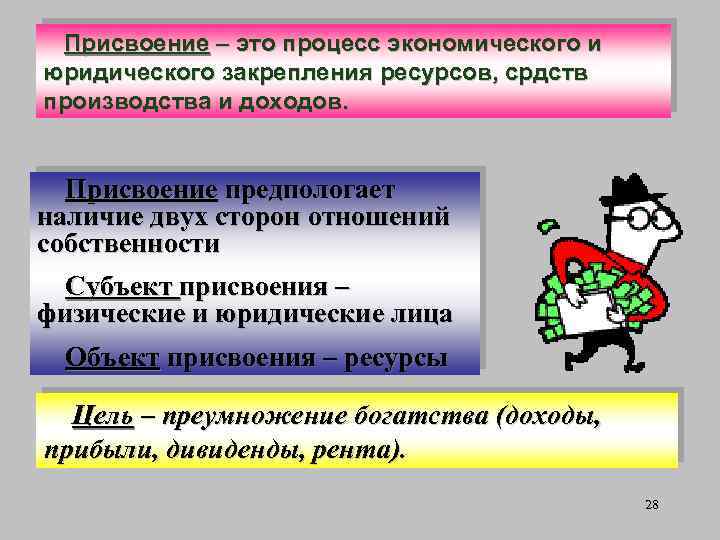 Присвоение – это процесс экономического и юридического закрепления ресурсов, срдств производства и доходов.

Присвоение предпологает наличие двух сторон отношений собственности

Субъект присвоения – физические и юридические лица

Объект присвоения – ресурсы

Цель – преумножение богатства (доходы, прибыли, дивиденды, рента).

28